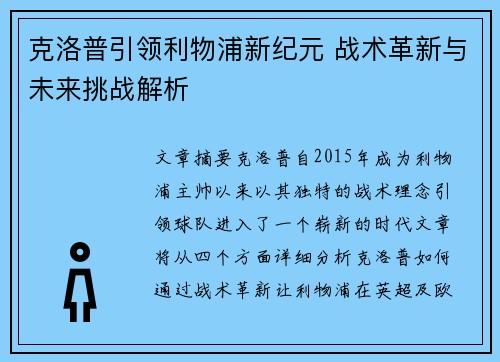 克洛普引领利物浦新纪元 战术革新与未来挑战解析

文章摘要克洛普自2015年成为利物浦主帅以来以其独特的战术理念引领球队进入了一个崭新的时代文章将从四个方面详细分析克洛普如何通过战术革新让利物浦在英超及欧